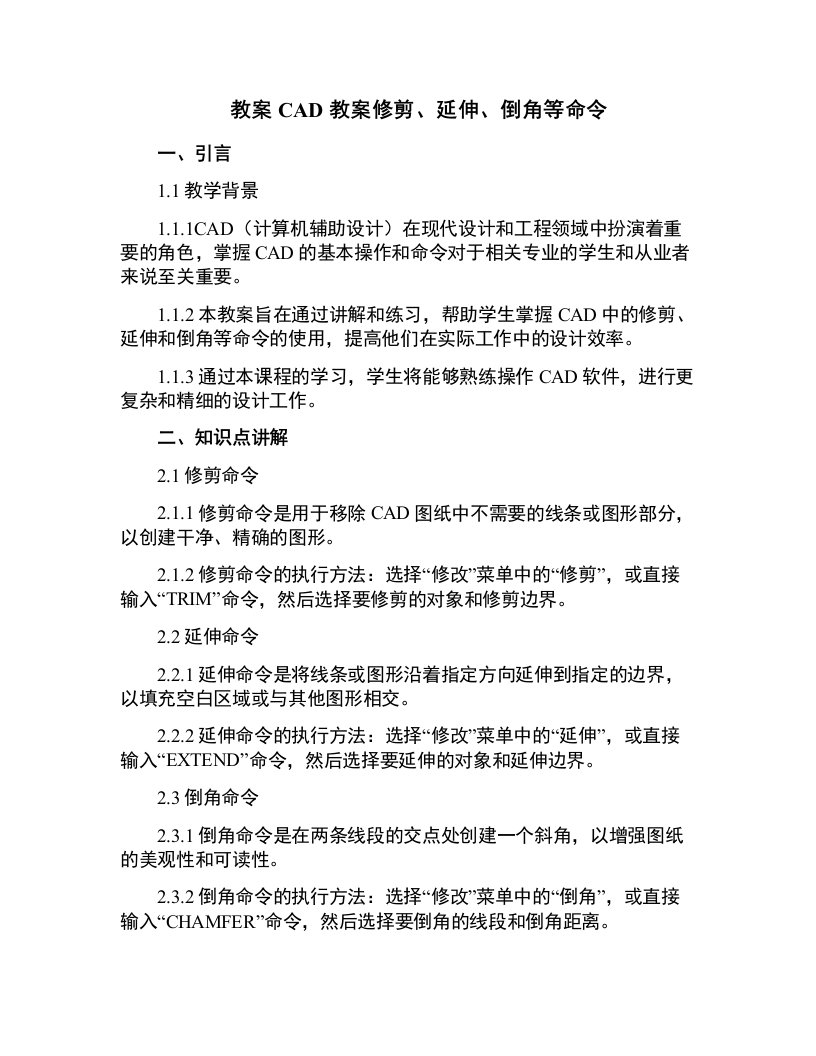 教案 CAD 教案修剪、延伸、倒角等命令

一、引言

1.1 教学背景

1.1.1CAD（计算机辅助设计）在现代设计和工程领域中扮演着重要的角色，掌握 CAD 的基本操作和命令对于相关专业的学生和从业者来说至关重要。

1.1.2 本教案旨在通过讲解和练习，帮助学生掌握 CAD 中的修剪、延伸和倒角等命令的使用，提高他们在实际工作中的设计效率。

1.1.3 通过本课程的学习，学生将能够熟练操作 CAD 软件，进行更复杂和精细的设计工作。

二、知识点讲解

2.1 修剪命令

2.1.1 修剪命令是用于移除 CAD 图纸中不需要的线条或图形部分，以创建干净、精确的图形。

2.1.2 修剪命令的执行方法：选择“修改”菜单中的“修剪”，或直接输入“TRIM”命令，然后选择要修剪的对象和修剪边界。

2.2 延伸命令

2.2.1 延伸命令是将线条或图形沿着指定方向延伸到指定的边界，以填充空白区域或与其他图形相交。

2.2.2 延伸命令的执行方法：选择“修改”菜单中的“延伸”，或直接输入“EXTEND”命令，然后选择要延伸的对象和延伸边界。

2.3 倒角命令

2.3.1 倒角命令是在两条线段的交点处创建一个斜角，以增强图纸的美观性和可读性。

2.3.2 倒角命令的执行方法：选择“修改”菜单中的“倒角”，或直接输入“CHAMFER”命令，然后选择要倒角的线段和倒角距离。